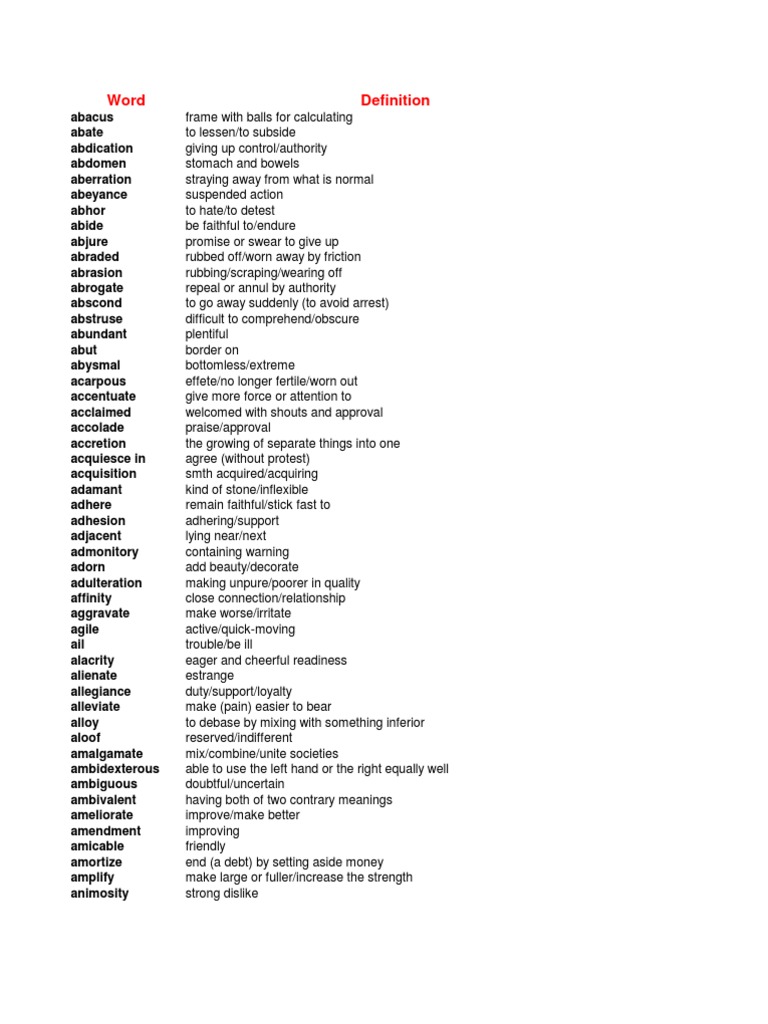 | Word | Definition |
|---|---|
| abacus | frame with balls for calculating |
| abate | to lessen/to subside |
| abdication | giving up control/authority |
| abdomen | stomach and bowels |
| aberration | straying away from what is normal |
| abeyance | suspended action |
| abhor | to hate/to detest |
| abide | be faithful to/endure |
| abjure | promise or swear to give up |
| abraded | rubbed off/worn away by friction |
| abrasion | rubbing/scraping/wearing off |
| abrogate | repeal or annul by authority |
| abscond | to go away suddenly (to avoid arrest) |
| abstruse | difficult to comprehend/obscure |
| abundant | plentiful |
| abut | border on |
| abysmal | bottomless/extreme |
| acarpous | effete/no longer fertile/worn out |
| accentuate | give more force or attention to |
| acclaimed | welcomed with shouts and approval |
| accolade | praise/approval |
| accretion | the growing of separate things into one |
| acquiesce in | agree (without protest) |
| acquisition | smth acquired/acquiring |
| adamant | kind of stone/inflexible |
| adhere | remain faithful/stick fast to |
| adhesion | adhering/support |
| adjacent | lying near/next |
| admonitory | containing warning |
| adorn | add beauty/decorate |
| adulteration | making unpure/poorer in quality |
| affinity | close connection/relationship |
| aggravate | make worse/irritate |
| agile | active/quick-moving |
| ail | trouble/be ill |
| alacrity | eager and cheerful readiness |
| alienate | estrange |
| allegiance | duty/support/loyalty |
| alleviate | make (pain) easier to bear |
| alloy | to debase by mixing with something inferior |
| aloof | reserved/indifferent |
| amalgamate | mix/combine/unite societies |
| ambidexterous | able to use the left hand or the right equally well |
| ambiguous | doubtful/uncertain |
| ambivalent | having both of two contrary meanings |
| ameliorate | improve/make better |
| amendment | improving |
| amicable | friendly |
| amortize | end (a debt) by setting aside money |
| amplify | make large or fuller/increase the strength |
| animosity | strong dislike |